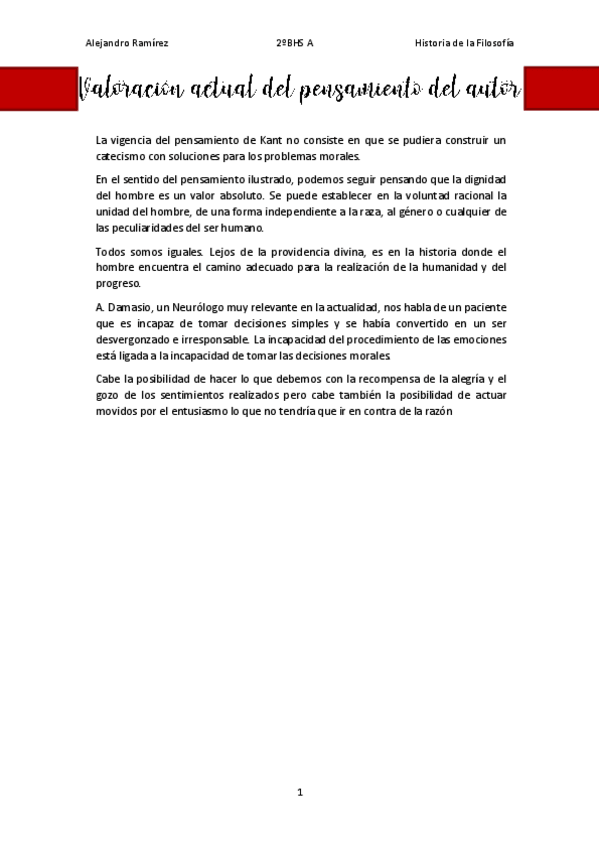 Alejandro Ramírez 2ºBHS A Historia de la Filosofía

Valoración actual del pensamiento del autor

La vigencia del pensamiento de Kant no consiste en que se pudiera construir un catecismo con soluciones para los problemas morales.

En el sentido del pensamiento ilustrado, podemos seguir pensando que la dignidad del hombre es un valor absoluto. Se puede establecer en la voluntad racional la unidad del hombre, de una forma independiente a la raza, al género o cualquier de las peculiaridades del ser humano.

Todos somos iguales. Lejos de la providencia divina, es en la historia donde el hombre encuentra el camino adecuado para la realización de la humanidad y del progreso.

A. Damasio, un Neurólogo muy relevante en la actualidad, nos habla de un paciente que es incapaz de tomar decisiones simples y se había convertido en un ser desvergonzado e irresponsable. La incapacidad del procedimiento de las emociones está ligada a la incapacidad de tomar las decisiones morales

Cabe la posibilidad de hacer lo que debemos con la recompensa de la alegría y el gozo de los sentimientos realizados pero cabe también la posibilidad de actuar movidos por el entusiasmo lo que no tendría que ir en contra de la razón

1